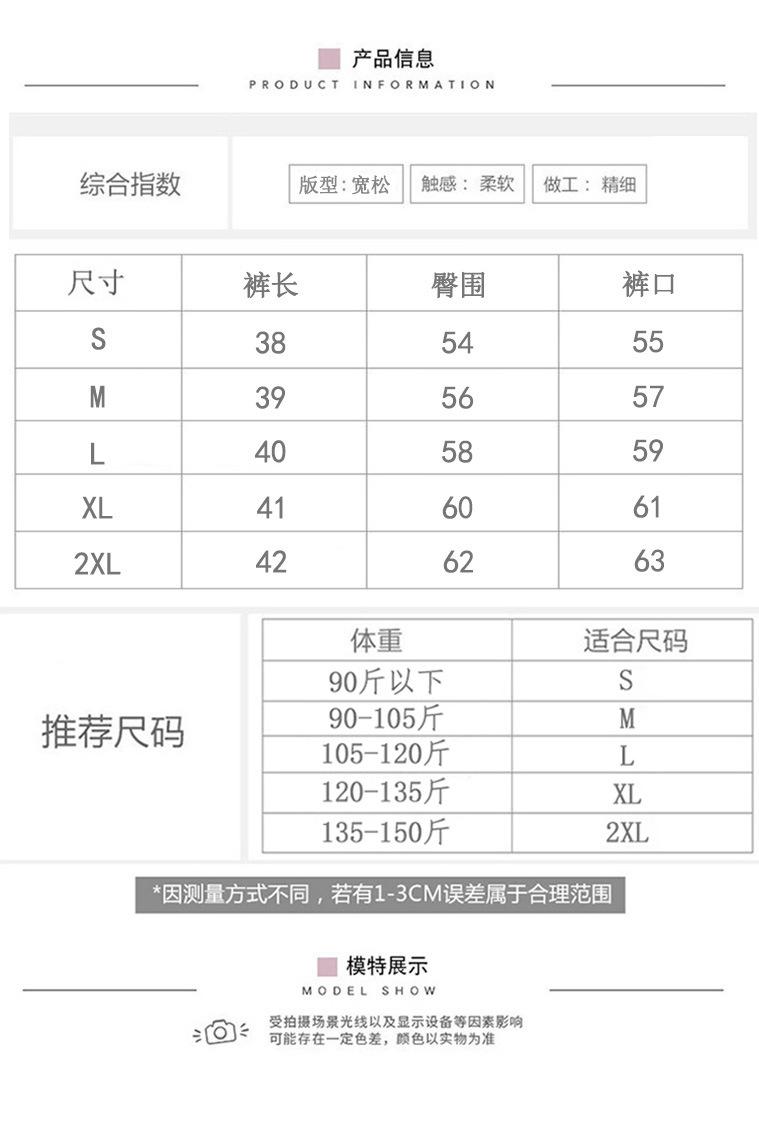 产品信息
PRODUCT INFORMATION

综合指数

版型：宽松 触感：柔软 做工：精细

| 尺寸 | 裤长 | 臀围 | 裤口 |
|---|---|---|---|
| S | 38 | 54 | 55 |
| M | 39 | 56 | 57 |
| L | 40 | 58 | 59 |
| XL | 41 | 60 | 61 |
| 2XL | 42 | 62 | 63 |

推荐尺码

| 体重 | 适合尺码 |
|---|---|
| 90斤以下 | S |
| 90-105斤 | M |
| 105-120斤 | L |
| 120-135斤 | XL |
| 135-150斤 | 2XL |

*因测量方式不同，若有1-3CM误差属于合理范围

模特展示
MODEL SHOW

受拍摄场景光线以及显示设备等因素影响
可能存在一定色差，颜色以实物为准